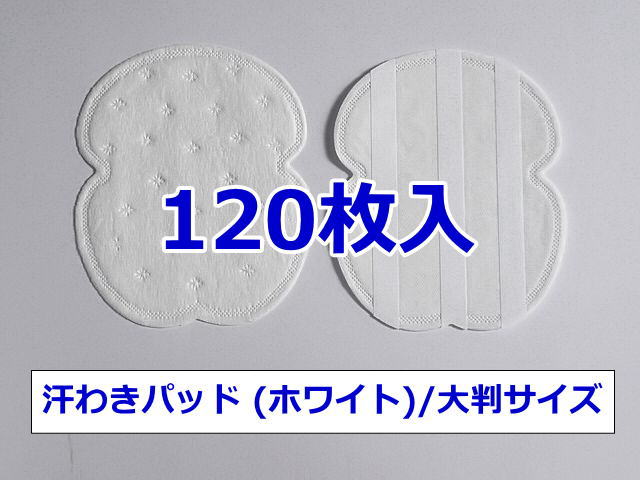 120枚入

汗わきパッド (ホワイト)/大判サイズ